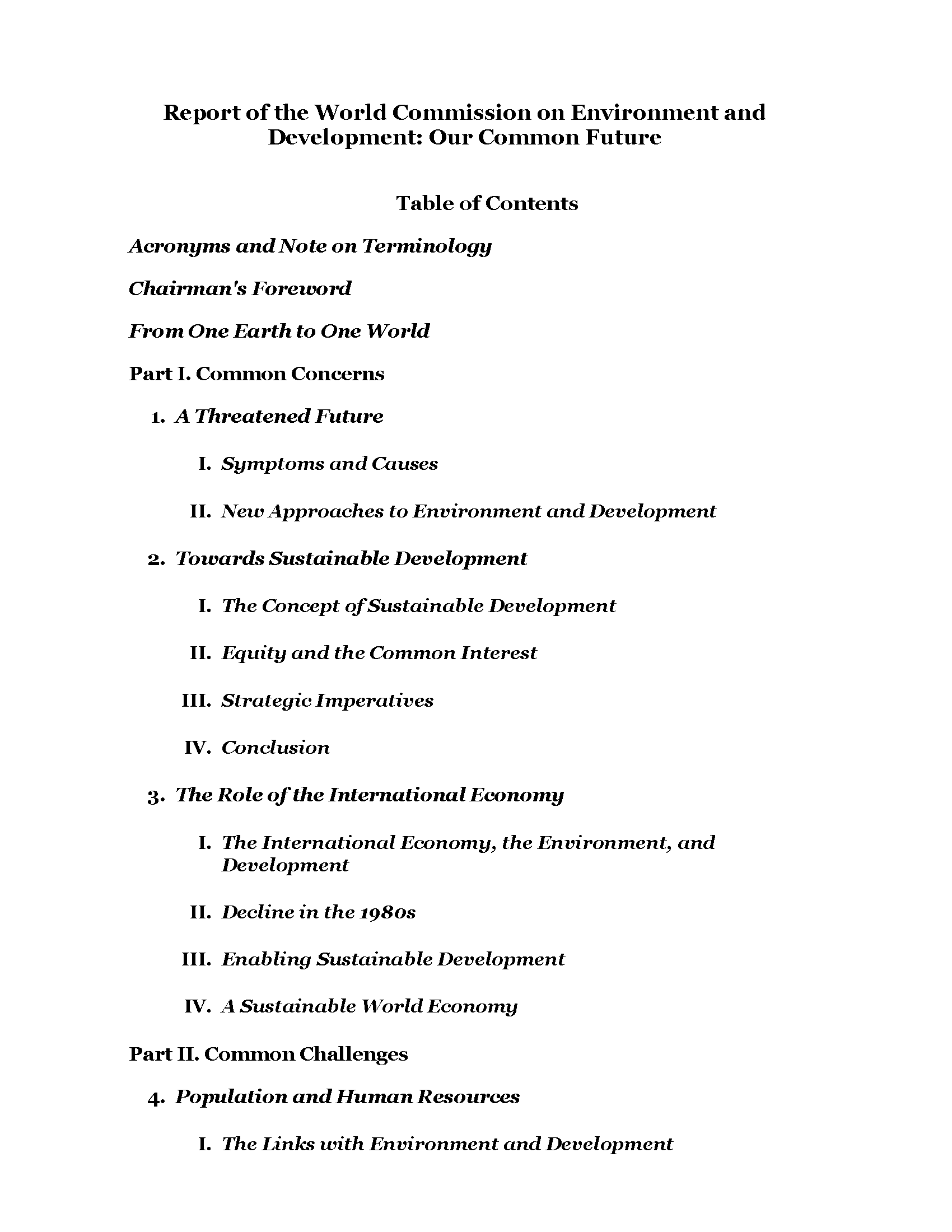 Report of the World Commission on Environment and Development: Our Common Future

Table of Contents

Acronyms and Note on Terminology

Chairman's Foreword

From One Earth to One World

Part I. Common Concerns

1. A Threatened Future

I. Symptoms and Causes

II. New Approaches to Environment and Development

2. Towards Sustainable Development

I. The Concept of Sustainable Development

II. Equity and the Common Interest

III. Strategic Imperatives

IV. Conclusion

3. The Role of the International Economy

I. The International Economy, the Environment, and Development

II. Decline in the 1980s

III. Enabling Sustainable Development

IV. A Sustainable World Economy

Part II. Common Challenges

4. Population and Human Resources

I. The Links with Environment and Development